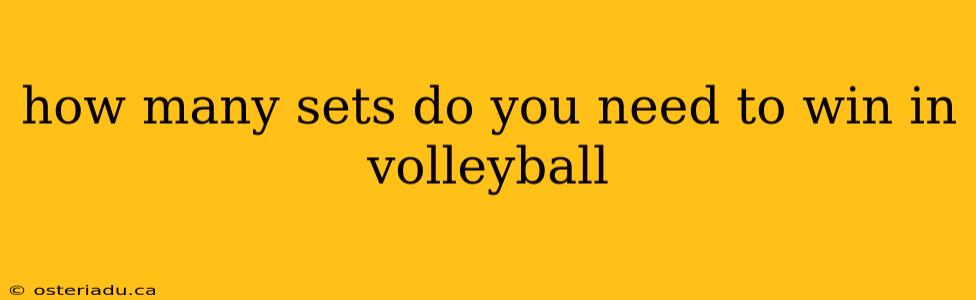 how many sets do you need to win in volleyball

© osteriadu.ca